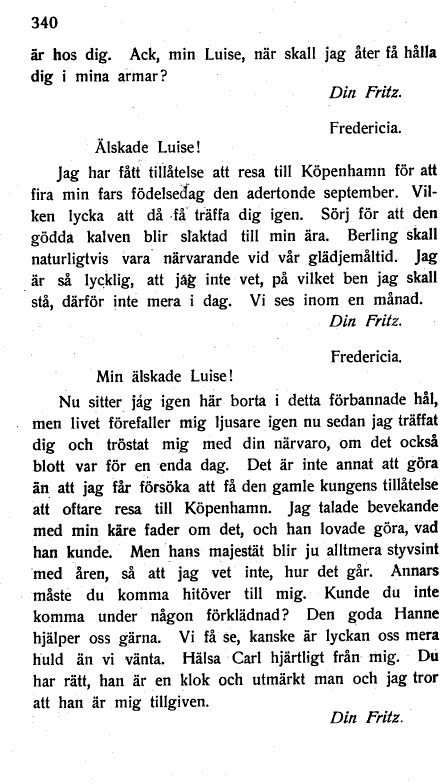 340

är hos dig. Ack, min Luise, när skall jag åter få hålla dig i mina armar?

Din Fritz.

Fredericia.

Älskade Luise!

Jag har fått tillåtelse att resa till Köpenhamn för att fira min fars födelsedag den adertonde september. Vilken lycka att då få träffa dig igen. Sörj för att den gödda kalven blir slaktad till min ära. Berling skall naturligtvis vara närvarande vid vår glädjemåltid. Jag är så lycklig, att jag inte vet, på vilket ben jag skall stå, därför inte mera i dag. Vi ses inom en månad.

Din Fritz.

Fredericia.

Min älskade Luise!

Nu sitter jag igen här borta i detta förbannade hål, men livet förefaller mig ljusare igen nu sedan jag träffat dig och tröstat mig med din närvaro, om det också blott var för en enda dag. Det är inte annat att göra än att jag får försöka att få den gamle kungens tillåtelse att oftare resa till Köpenhamn. Jag talade bevekande med min käre fader om det, och han lovade göra, vad han kunde. Men hans majestät blir ju alltmera styvsint med åren, så att jag vet inte, hur det går. Annars måste du komma hitöver till mig. Kunde du inte komma under någon förklädnad? Den goda Hanne hjälper oss gärna. Vi få se, kanske är lyckan oss mera huld än vi vänta. Hälsa Carl hjärtligt från mig. Du har rätt, han är en klok och utmärkt man och jag tror att han är mig tillgiven.

Din Fritz.